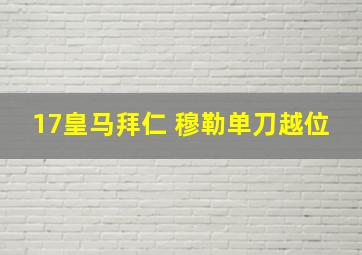 17皇马拜仁 穆勒单刀越位